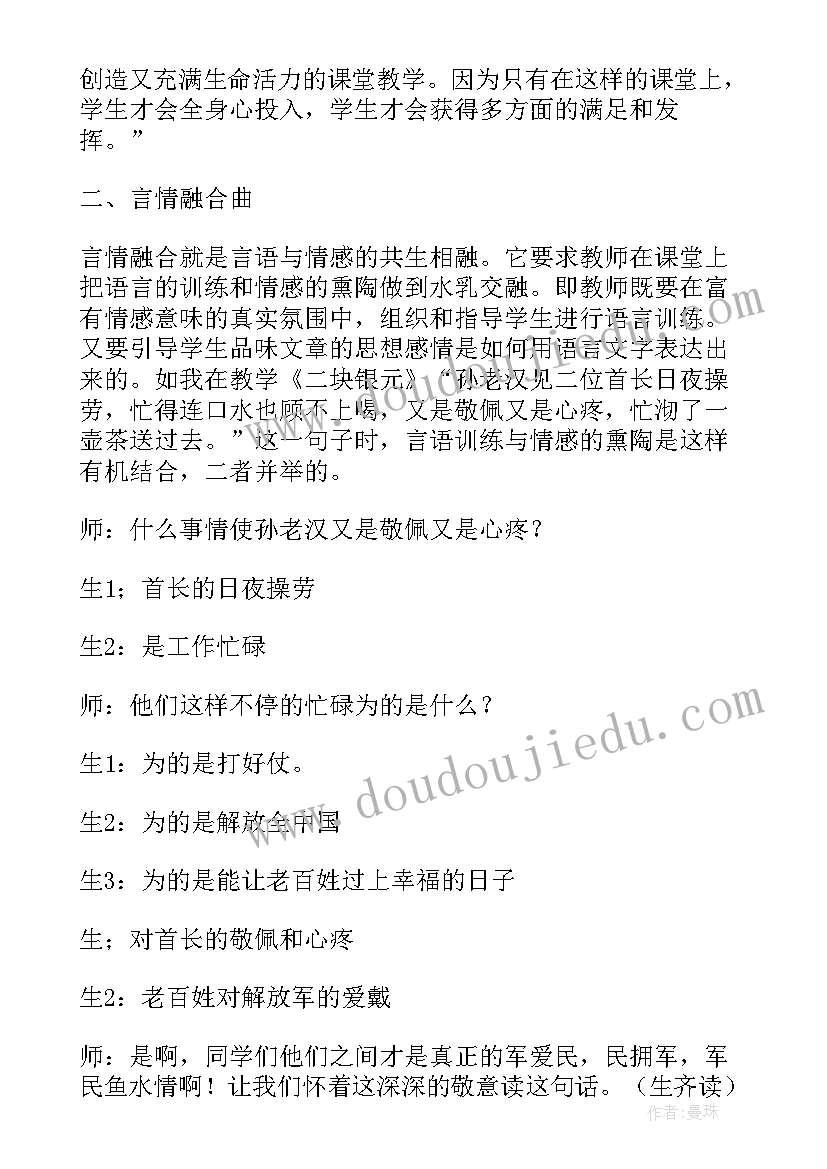 创造又充满生命活力的课堂教学。因为只有在这样的课堂上，学生才会全身心投入，学生才会获得多方面的满足和发挥。”

二、言情融合曲

言情融合就是言语与情感的共生相融。它要求教师在课堂上把语言的训练和情感的熏陶做到水乳交融。即教师既要在富有情感意味的真实氛围中，组织和指导学生进行语言训练。又要引导学生品味文章的思想感情是如何用语言文字表达出来的。如我在教学《二块银元》“孙老汉见二位首长日夜操劳，忙得连口水也顾不上喝，又是敬佩又是心疼，忙沏了一壶茶送过去。”这一句子时，言语训练与情感的熏陶是这样有机结合，二者并举的。

师：什么事情使孙老汉又是敬佩又是心疼？

生1；首长的日夜操劳

生2：是工作忙碌

师：他们这样不停的忙碌为的是什么？

生1：为的是打好仗。

生2：为的是解放全中国

生3：为的是能让老百姓过上幸福的日子

生；对首长的敬佩和心疼

生2：老百姓对解放军的爱戴

师：是啊，同学们他们之间才是真正的军爱民，民拥军，军民鱼水情啊！让我们怀着这深深的敬意读这句话。（生齐读）

www.doudoujiedu.com

作者：曼珠